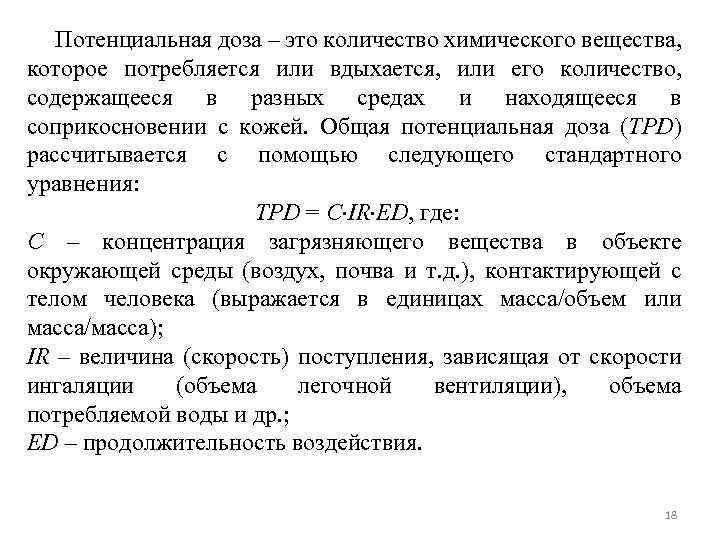 Потенциальная доза – это количество химического вещества, которое потребляется или вдыхается, или его количество, содержащееся в разных средах и находящееся в соприкосновении с кожей. Общая потенциальная доза ($TPD$) рассчитывается с помощью следующего стандартного уравнения:

$TPD = C \cdot IR \cdot ED$, где:

$C$ – концентрация загрязняющего вещества в объекте окружающей среды (воздух, почва и т.д.), контактирующей с телом человека (выражается в единицах масса/объем или масса/масса);

$IR$ – величина (скорость) поступления, зависящая от скорости ингаляции (объема легочной вентиляции), объема потребляемой воды и др.;

$ED$ – продолжительность воздействия.

18